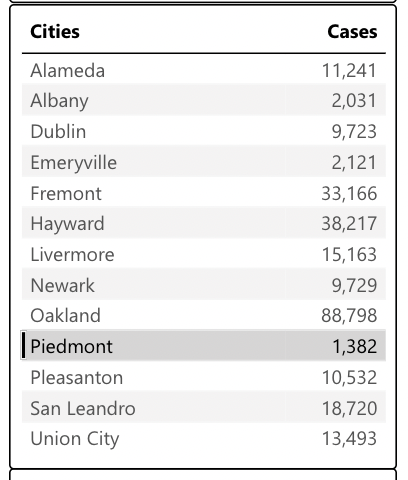 | Cities | Cases |
|---|---|
| Alameda | 11,241 |
| Albany | 2,031 |
| Dublin | 9,723 |
| Emeryville | 2,121 |
| Fremont | 33,166 |
| Hayward | 38,217 |
| Livermore | 15,163 |
| Newark | 9,729 |
| Oakland | 88,798 |
| Piedmont | 1,382 |
| Pleasanton | 10,532 |
| San Leandro | 18,720 |
| Union City | 13,493 |